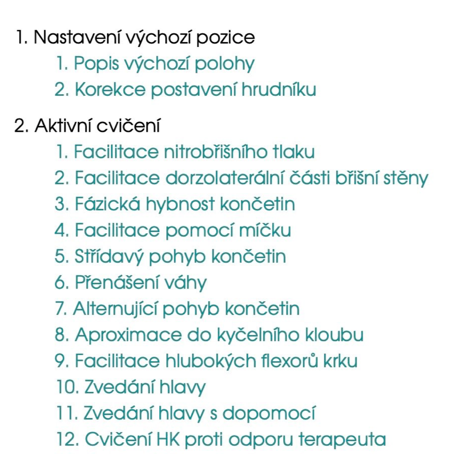 1. Nastavení výchozí pozice
1. Popis výchozí polohy
2. Korekce postavení hrudníku

2. Aktivní cvičení
1. Facilitace nitrobřišního tlaku
2. Facilitace dorzolaterální části břišní stěny
3. Fázická hybnost končetin
4. Facilitace pomocí míčku
5. Střídavý pohyb končetin
6. Přenášení váhy
7. Alternující pohyb končetin
8. Aproximace do kyčelního kloubu
9. Facilitace hlubokých flexorů krku
10. Zvedání hlavy
11. Zvedání hlavy s dopomocí
12. Cvičení HK proti odporu terapeuta